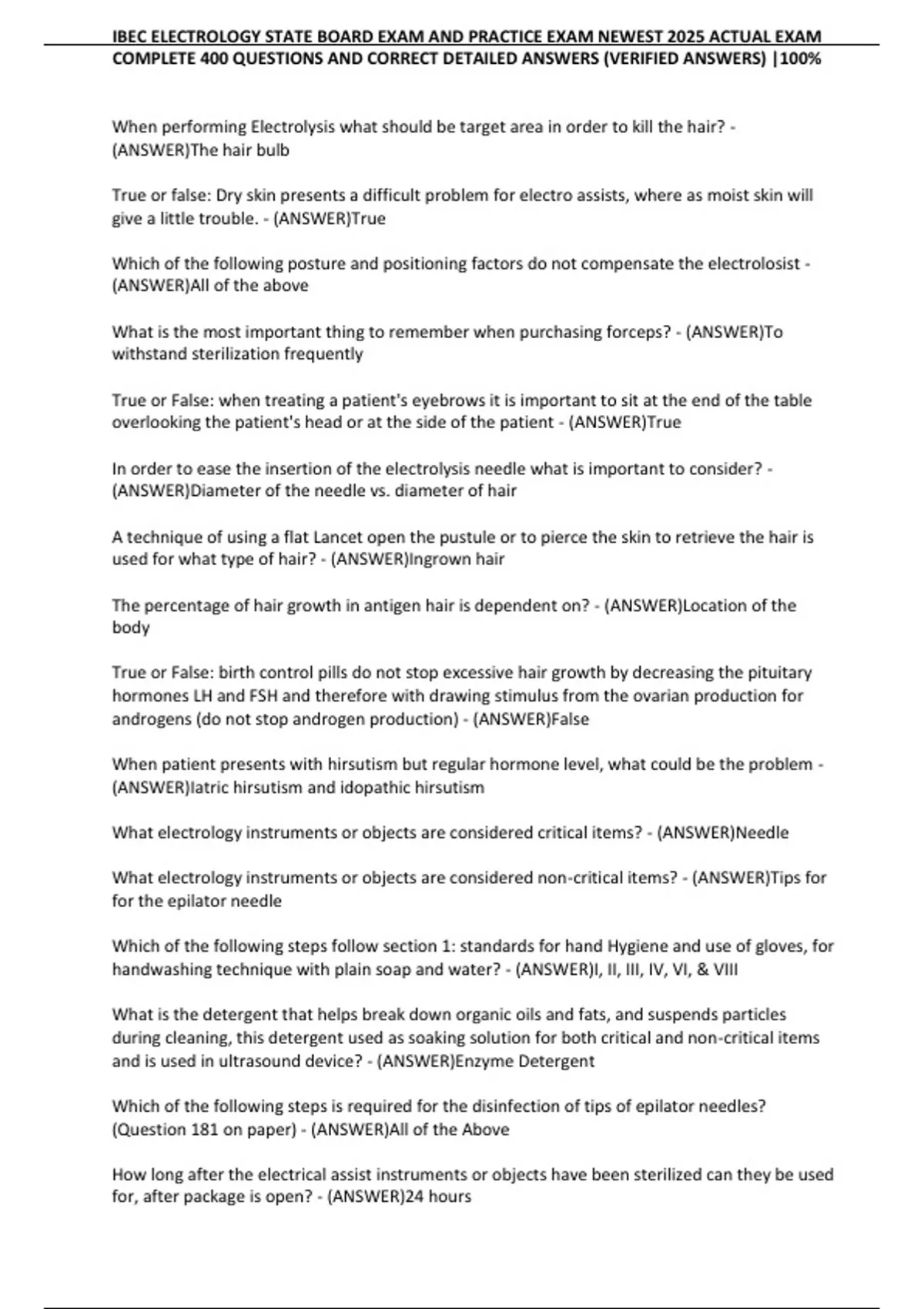 IBEC ELECTROLOGY STATE BOARD EXAM AND PRACTICE EXAM NEWEST 2025 ACTUAL EXAM COMPLETE 400 QUESTIONS AND CORRECT DETAILED ANSWERS (VERIFIED ANSWERS) |100%

When performing Electrolysis what should be target area in order to kill the hair? - (ANSWER)The hair bulb

True or false: Dry skin presents a difficult problem for electro assists, where as moist skin will give a little trouble. - (ANSWER)True

Which of the following posture and positioning factors do not compensate the electrolosist - (ANSWER)All of the above

What is the most important thing to remember when purchasing forceps? - (ANSWER)To withstand sterilization frequently

True or False: when treating a patient's eyebrows it is important to sit at the end of the table overlooking the patient's head or at the side of the patient - (ANSWER)True

In order to ease the insertion of the electrolysis needle what is important to consider? - (ANSWER)Diameter of the needle vs. diameter of hair

A technique of using a flat Lancet open the pustule or to pierce the skin to retrieve the hair is used for what type of hair? - (ANSWER)Ingrown hair

The percentage of hair growth in antigen hair is dependent on? - (ANSWER)Location of the body

True or False: birth control pills do not stop excessive hair growth by decreasing the pituitary hormones LH and FSH and therefore with drawing stimulus from the ovarian production for androgens (do not stop androgen production) - (ANSWER)False

When patient presents with hirsutism but regular hormone level, what could be the problem - (ANSWER)Iatric hirsutism and idopathic hirsutism

What electrology instruments or objects are considered critical items? - (ANSWER)Needle

What electrology instruments or objects are considered non-critical items? - (ANSWER)Tips for for the epilator needle

Which of the following steps follow section 1: standards for hand Hygiene and use of gloves, for handwashing technique with plain soap and water? - (ANSWER)I, II, III, IV, VI, & VIII

What is the detergent that helps break down organic oils and fats, and suspends particles during cleaning, this detergent used as soaking solution for both critical and non-critical items and is used in ultrasound device? - (ANSWER)Enzyme Detergent

Which of the following steps is required for the disinfection of tips of epilator needles? (Question 181 on paper) - (ANSWER)All of the Above

How long after the electrical assist instruments or objects have been sterilized can they be used for, after package is open? - (ANSWER)24 hours